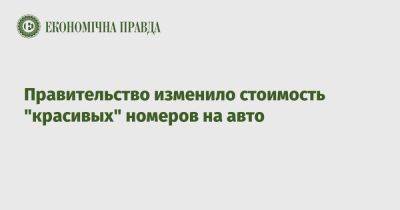 ЕКОНОМІЧНА ПРАВДА

Правительство изменило стоимость "красивых" номеров на авто